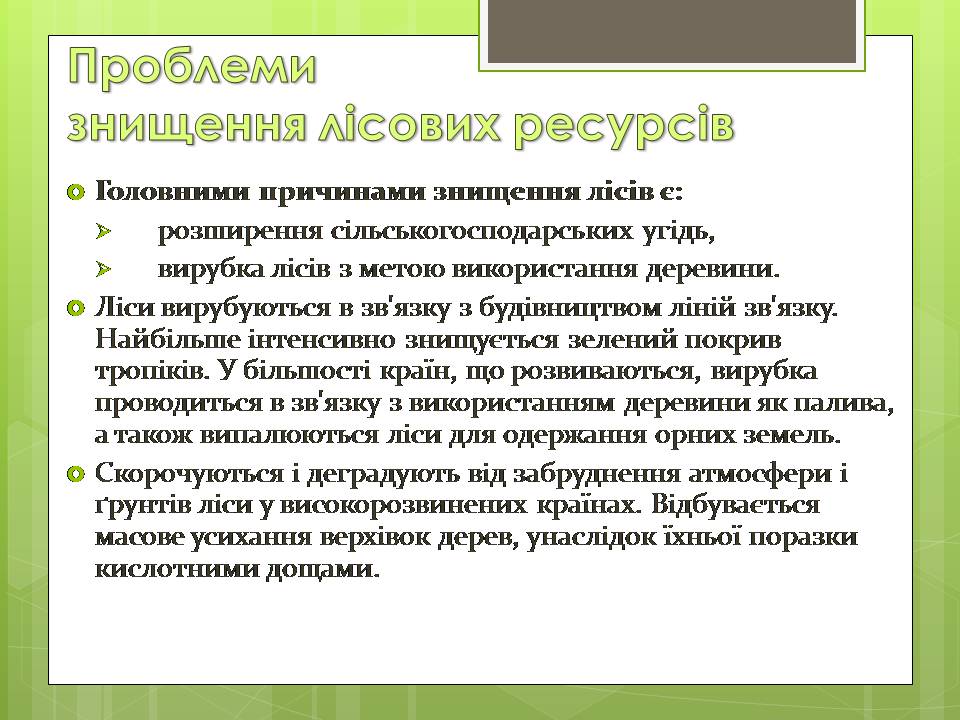 Проблеми знищення лісових ресурсів

Головними причинами знищення лісів є:

розширення сільськогосподарських угідь,

вирубка лісів з метою використання деревини.

Ліси вирубуються в зв'язку з будівництвом ліній зв'язку. Найбільше інтенсивно знищується зелений покрив тропіків. У більшості країн, що розвиваються, вирубка проводиться в зв'язку з використанням деревини як палива, а також випалюються ліси для одержання орних земель.

Скорочуються і деградують від забруднення атмосфери і ґрунтів ліси у високорозвинених країнах. Відбувається масове усихання верхівок дерев, унаслідок їхньої поразки кислотними дощами.